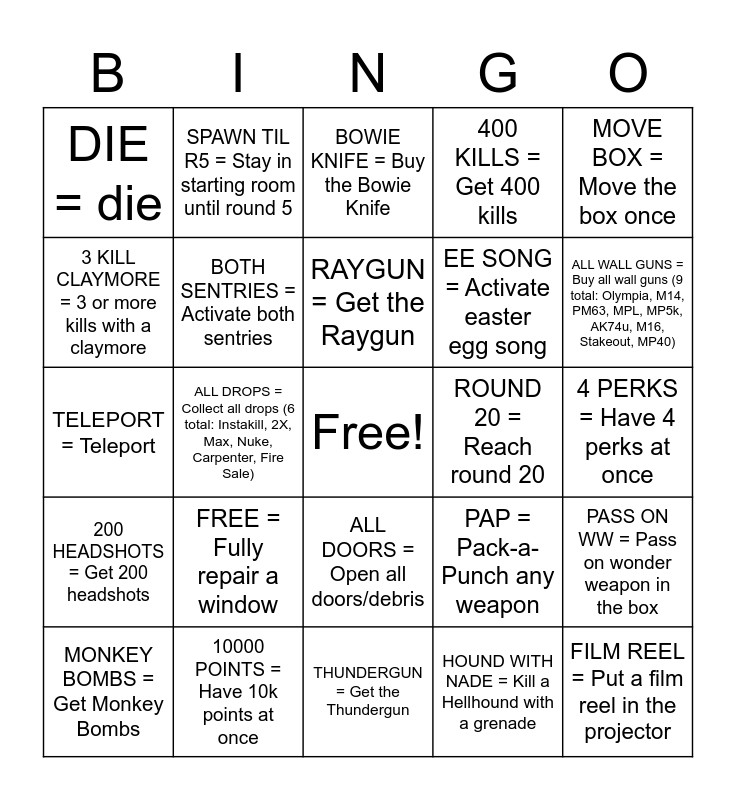 | B | I | N | G | O |
|---|---|---|---|---|
| DIE = die | SPAWN TIL R5 = Stay in starting room until round 5 | BOWIE KNIFE = Buy the Bowie Knife | 400 KILLS = Get 400 kills | MOVE BOX = Move the box once |
| 3 KILL CLAYMORE = 3 or more kills with a claymore | BOTH SENTRIES = Activate both sentries | RAYGUN = Get the Raygun | EE SONG = Activate easter egg song | ALL WALL GUNS = Buy all wall guns (9 total: Olympia, M14, PM63, MPL, MP5k, AK74u, M16, Stakeout, MP40) |
| TELEPORT = Teleport | ALL DROPS = Collect all drops (6 total: Instakill, 2X, Max, Nuke, Carpenter, Fire Sale) | Free! | ROUND 20 = Reach round 20 | 4 PERKS = Have 4 perks at once |
| 200 HEADSHOTS = Get 200 headshots | FREE = Fully repair a window | ALL DOORS = Open all doors/debris | PAP = Pack-a-Punch any weapon | PASS ON WW = Pass on wonder weapon in the box |
| MONKEY BOMBS = Get Monkey Bombs | 10000 POINTS = Have 10k points at once | THUNDERGUN = Get the Thundergun | HOUND WITH NADE = Kill a Hellhound with a grenade | FILM REEL = Put a film reel in the projector |